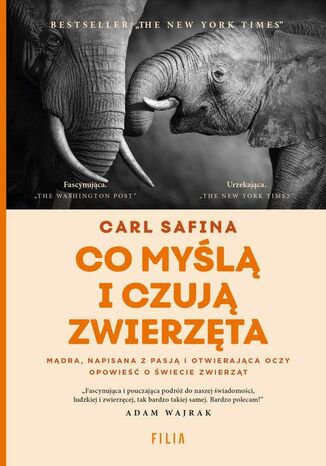 BESTSELLER „THE NEW YORK TIMES"

Fascynująca.
„THE WASHINGTON POST"

Urzekająca.
„THE NEW YORK TIMES"

CARL SAFINA

CO MYŚLĄ I CZUJĄ ZWIERZĘTA

MĄDRA, NAPISANA Z PASJĄ I OTWIERAJĄCA OCZY OPOWIEŚĆ O ŚWIECIE ZWIERZĄT

„Fascynująca i pouczająca podróż do naszej świadomości, ludzkiej i zwierzęcej, tak bardzo takiej samej. Bardzo polecam!"
ADAM WAJRAK

FILIA